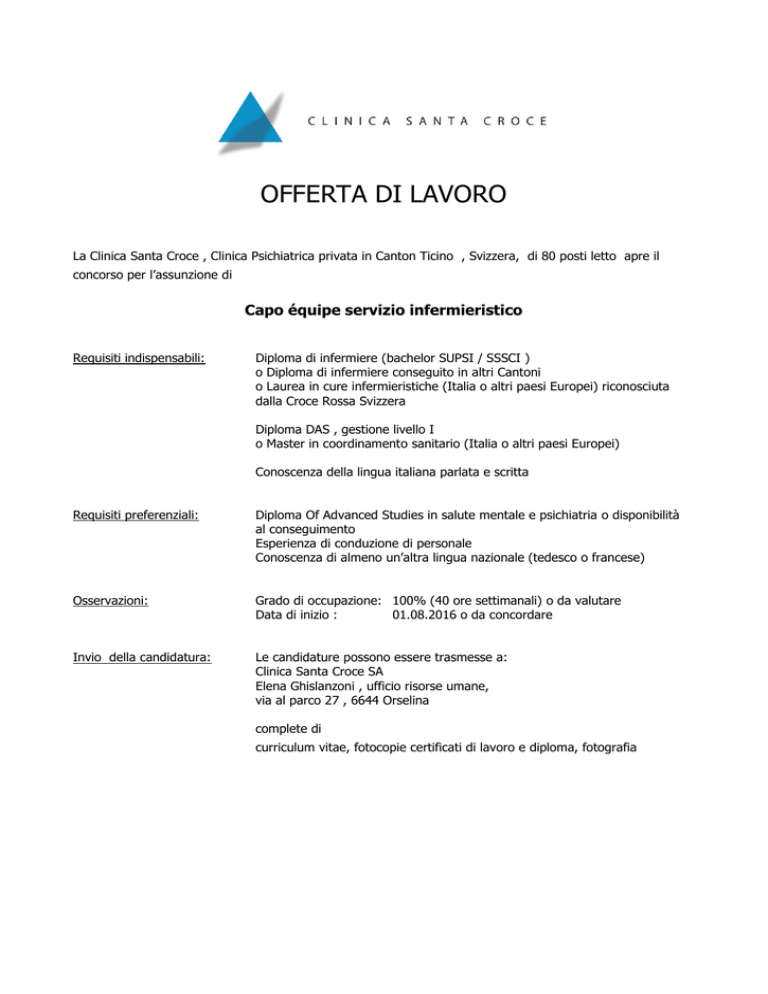 CLINICA SANTA CROCE

OFFERTA DI LAVORO

La Clinica Santa Croce , Clinica Psichiatrica privata in Canton Ticino , Svizzera, di 80 posti letto apre il concorso per l'assunzione di

Capo équipe servizio infermieristico

Requisiti indispensabili:

Diploma di infermiere (bachelor SUPSI / SSSCI )
o Diploma di infermiere conseguito in altri Cantoni
o Laurea in cure infermieristiche (Italia o altri paesi Europei) riconosciuta dalla Croce Rossa Svizzera

Diploma DAS , gestione livello I
o Master in coordinamento sanitario (Italia o altri paesi Europei)

Conoscenza della lingua italiana parlata e scritta

Requisiti preferenziali:

Diploma Of Advanced Studies in salute mentale e psichiatria o disponibilità al conseguimento
Esperienza di conduzione di personale
Conoscenza di almeno un'altra lingua nazionale (tedesco o francese)

Osservazioni:

Grado di occupazione: 100% (40 ore settimanali) o da valutare
Data di inizio : 01.08.2016 o da concordare

Invio della candidatura:

Le candidature possono essere trasmesse a:
Clinica Santa Croce SA
Elena Ghislanzoni , ufficio risorse umane,
via al parco 27 , 6644 Orselina

complete di
curriculum vitae, fotocopie certificati di lavoro e diploma, fotografia